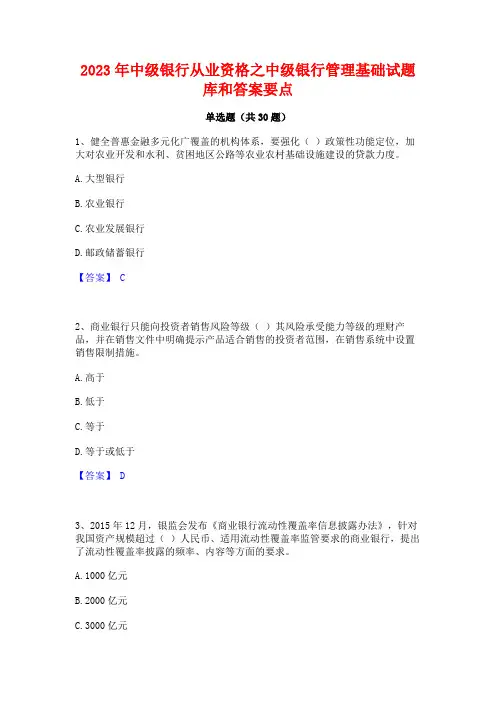 2023 年中级银行从业资格之中级银行管理基础试题库和答案要点

单选题（共 30 题）

1、健全普惠金融多元化广覆盖的机构体系，要强化（ ）政策性功能定位，加大对农业开发和水利、贫困地区公路等农业农村基础设施建设的贷款力度。

A. 大型银行

B. 农业银行

C. 农业发展银行

D. 邮政储蓄银行

【答案】 C

2、商业银行只能向投资者销售风险等级（ ）其风险承受能力等级的理财产品，并在销售文件中明确提示产品适合销售的投资者范围，在销售系统中设置销售限制措施。

A. 高于

B. 低于

C. 等于

D. 等于或低于

【答案】 D

3、2015 年 12 月，银监会发布《商业银行流动性覆盖率信息披露办法》，针对我国资产规模超过（ ）人民币、适用流动性覆盖率监管要求的商业银行，提出了流动性覆盖率披露的频率、内容等方面的要求。

A. 1000 亿元

B. 2000 亿元

C. 3000 亿元